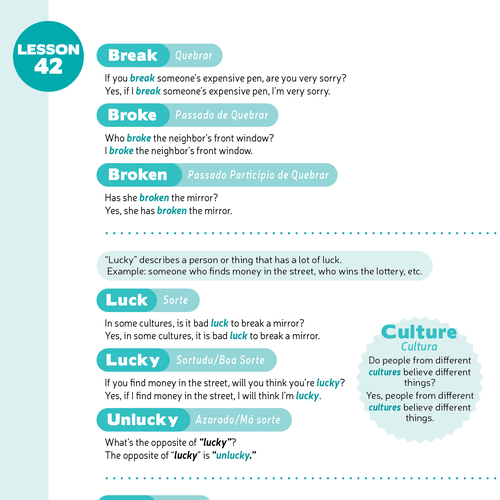 LESSON 42

Break Quebrar

If you break someone's expensive pen, are you very sorry?
Yes, if I break someone's expensive pen, I'm very sorry.

Broke Passado de Quebrar

Who broke the neighbor's front window?
I broke the neighbor's front window.

Broken Passado Participio de Quebrar

Has she broken the mirror?
Yes, she has broken the mirror.

"Lucky" describes a person or thing that has a lot of luck.
Example: someone who finds money in the street, who wins the lottery, etc.

Luck Sorte

In some cultures, is it bad luck to break a mirror?
Yes, in some cultures, it is bad luck to break a mirror.

Lucky Sortudu/Boa Sorte

If you find money in the street, will you think you're lucky?
Yes, if I find money in the street, I will think I'm lucky.

Unlucky Azarado/Má sorte

What's the opposite of "lucky"?
The opposite of "lucky" is "unlucky."

Culture
Cultura
Do people from different cultures believe different things?
Yes, people from different cultures believe different things.